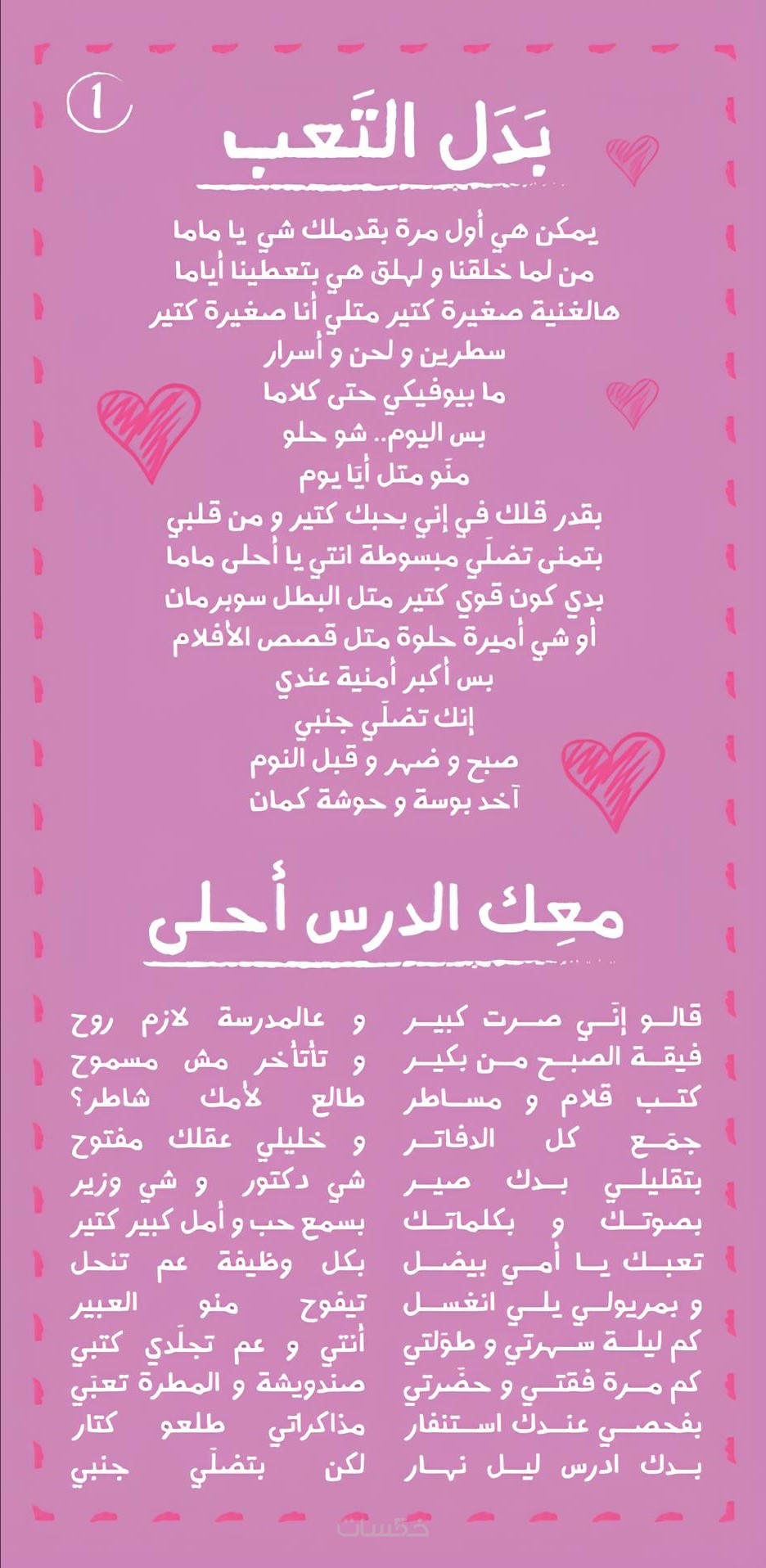 1

بَدَل التَعب

يمكن هي أول مرة بقدملك شي يا ماما
من لما خلقنا و لهلق هي بتعطينا أياما
هالغنية صغيرة كتير متلي أنا صغيرة كتير
سطرين و لحن و أسرار
ما بيوفيكي حتى كلاما
بس اليوم.. شو حلو
منّو متل أيّا يوم
بقدر قلك في إني بحبك كتير و من قلبي
بتمنى تضلّي مبسوطة انتي يا أحلى ماما
بدي كون قوي كتير متل البطل سوبرمان
أو شي أميرة حلوة متل قصص الأفلام
بس أكبر أمنية عندي
إنك تضلّي جنبي
صبح و ضهر و قبل النوم
آخد بوسة و حوشة كمان

معِك الدرس أحلى

قالو إنّي صرت كبير
فيقة الصبح من بكير
كتب قلام و مساطر
جمّع كل الدفاتر
بتقليلي بدك صير
بصوتك و بكلماتك
تعبك يا أمي بيضل
و بمريولي يلي انغسل
كم ليلة سهرتي و طوّلتي
كم مرة فقتي و حضّرتي
بفحصي عندك استنفار
بدك ادرس ليل نهار

و عالمدرسة لازم روح
و تأتأخر مش مسموح
طالع لأمك شاطر؟
و خليلي عقلك مفتوح
شي دكتور و شي وزير
بسمع حب و أمل كبير كتير
بكل وظيفة عم تنحل
تيفوح منو العبير
أنتي و عم تجلّدي كتبي
صندويشة و المطرة تعبّي
مذاكراتي طلعو كتار
لكن بتضلّي جنبي

خمسات